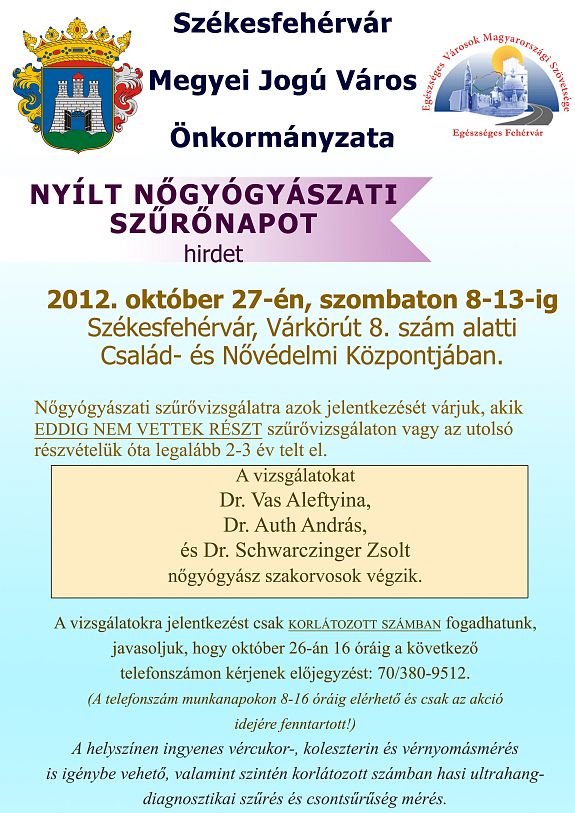 Székesfehérvár

Megyei Jogú Város

Önkormányzata

Egészséges Városok Magyarországi Szövetsége

Egészséges Fehérvár

NYÍLT NŐGYÓGYÁSZATI SZŰRŐNAPOT

hirdet

2012. október 27-én, szombaton 8-13-ig
Székesfehérvár, Várkörút 8. szám alatti Család- és Nővédelmi Központjában.

Nőgyógyászati szűrővizsgálatra azok jelentkezését várjuk, akik EDDIG NEM VETTEK RÉSZT szűrővizsgálaton vagy az utolsó részvételük óta legalább 2-3 év telt el.

A vizsgálatokat
Dr. Vas Aleftyina,
Dr. Auth András,
és Dr. Schwarczinger Zsolt
nőgyógyász szakorvosok végzik.

A vizsgálatokra jelentkezést csak KORLÁTOZOTT SZÁMBAN fogadhatunk, javasoljuk, hogy október 26-án 16 óráig a következő telefonszámon kérjenek előjegyzést: 70/380-9512.
(A telefonszám munkanapokon 8-16 óráig elérhető és csak az akció idejére fenntartott!)
A helyszínen ingyenes vércukor-, koleszterin és vérnyomásmérés is igénybe vehető, valamint szintén korlátozott számban hasi ultrahang-diagnosztikai szűrés és csontsűrűség mérés.